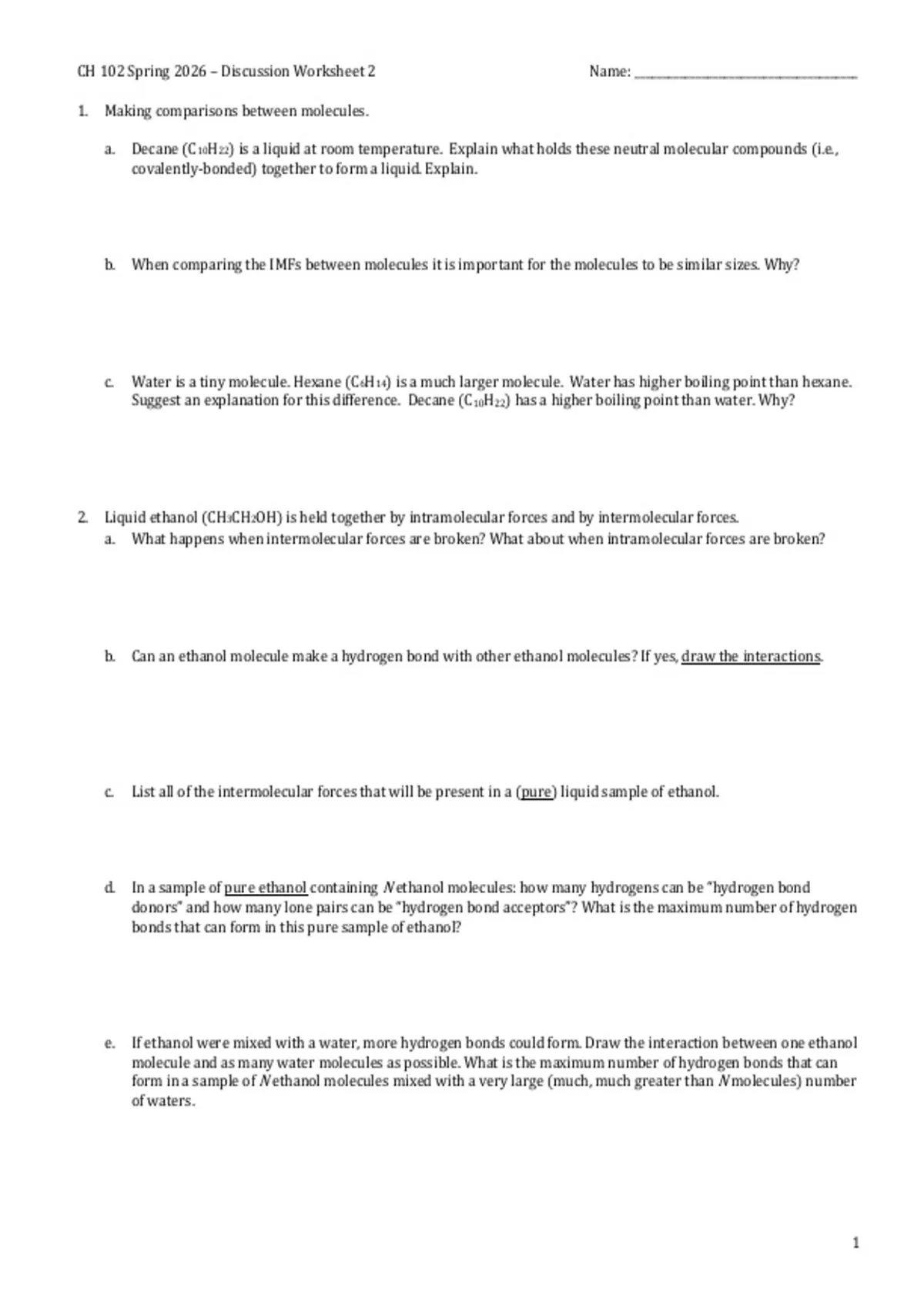 CH 102 Spring 2026 – Discussion Worksheet 2 Name: ____

1. Making comparisons between molecules.

a. Decane ($C_{10}H_{22}$) is a liquid at room temperature. Explain what holds these neutral molecular compounds (i.e., covalently-bonded) together to form a liquid. Explain.

b. When comparing the IMFs between molecules it is important for the molecules to be similar sizes. Why?

c. Water is a tiny molecule. Hexane ($C_6H_{14}$) is a much larger molecule. Water has higher boiling point than hexane. Suggest an explanation for this difference. Decane ($C_{10}H_{22}$) has a higher boiling point than water. Why?

2. Liquid ethanol ($CH_3CH_2OH$) is held together by intramolecular forces and by intermolecular forces.

a. What happens when intermolecular forces are broken? What about when intramolecular forces are broken?

b. Can an ethanol molecule make a hydrogen bond with other ethanol molecules? If yes, draw the interactions.

c. List all of the intermolecular forces that will be present in a (pure) liquid sample of ethanol.

d. In a sample of pure ethanol containing N ethanol molecules: how many hydrogens can be "hydrogen bond donors" and how many lone pairs can be "hydrogen bond acceptors"? What is the maximum number of hydrogen bonds that can form in this pure sample of ethanol?

e. If ethanol were mixed with a water, more hydrogen bonds could form. Draw the interaction between one ethanol molecule and as many water molecules as possible. What is the maximum number of hydrogen bonds that can form in a sample of N ethanol molecules mixed with a very large (much, much greater than N molecules) number of waters.

1